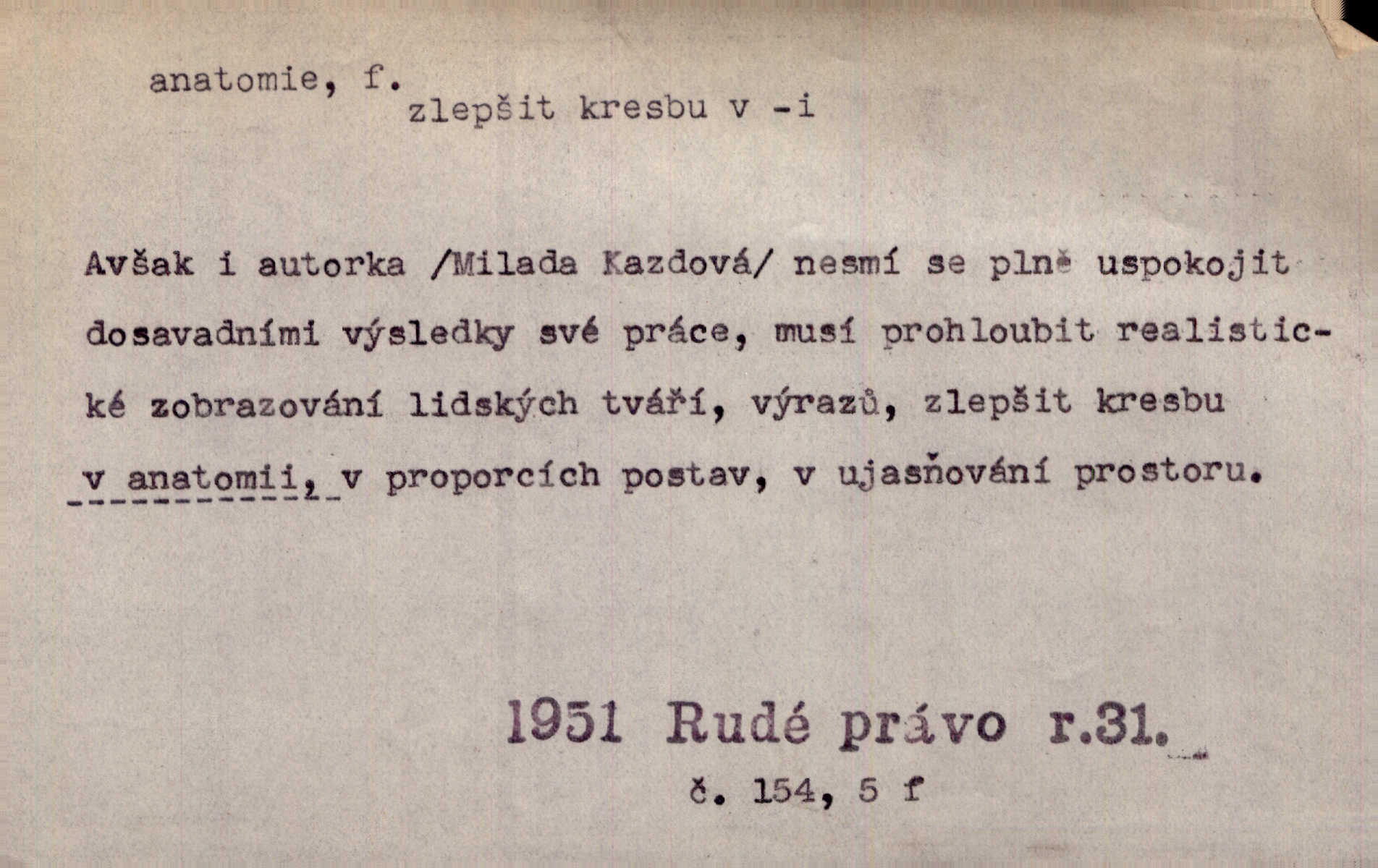 anatomie, f.

zlepšit kresbu v -i

Avšak i autorka /Milada Kazdová/ nesmí se plně uspokojit dosavadními výsledky své práce, musí prohloubit realistické zobrazování lidských tváří, výrazů, zlepšit kresbu v anatomii, v proporcích postav, v ujasňování prostoru.

1951 Rudé právo r.31.

č. 154, 5 f